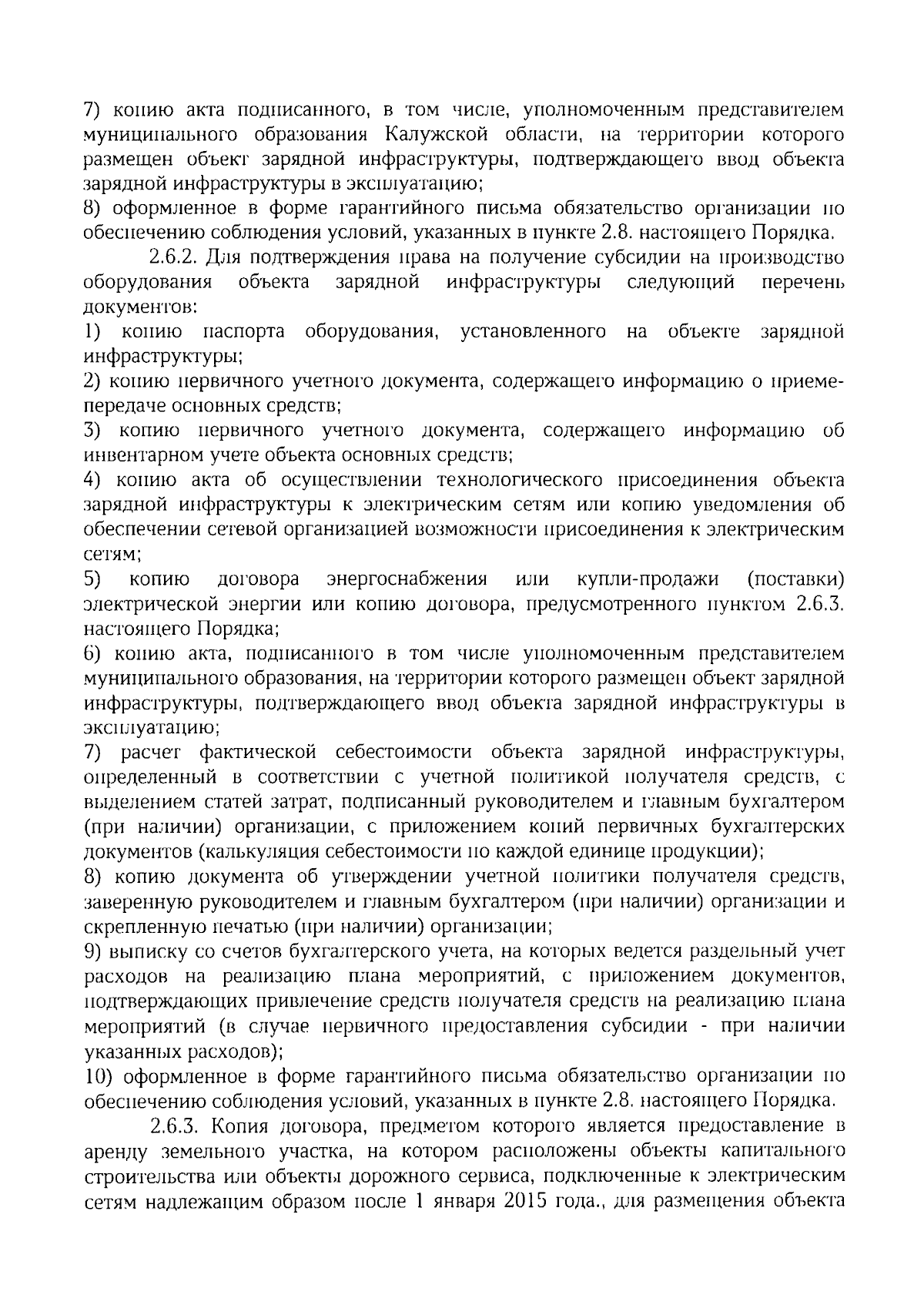 7) копию акта подписанного, в том числе, уполномоченным представителем муниципального образования Калужской области, на территории которого размещен объект зарядной инфраструктуры, подтверждающего ввод объекта зарядной инфраструктуры в эксплуатацию;
8) оформленное в форме гарантийного письма обязательство организации по обеспечению соблюдения условий, указанных в пункте 2.8. настоящего Порядка.

2.6.2. Для подтверждения права на получение субсидии на производство оборудования объекта зарядной инфраструктуры следующий перечень документов:
1) копию паспорта оборудования, установленного на объекте зарядной инфраструктуры;
2) копию первичного учетного документа, содержащего информацию о приеме-передаче основных средств;
3) копию первичного учетного документа, содержащего информацию об инвентарном учете объекта основных средств;
4) копию акта об осуществлении технологического присоединения объекта зарядной инфраструктуры к электрическим сетям или копию уведомления об обеспечении сетевой организацией возможности присоединения к электрическим сетям;
5) копию договора энергоснабжения или купли-продажи (поставки) электрической энергии или копию договора, предусмотренного пунктом 2.6.3. настоящего Порядка;
6) копию акта, подписанного в том числе уполномоченным представителем муниципального образования, на территории которого размещен объект зарядной инфраструктуры, подтверждающего ввод объекта зарядной инфраструктуры в эксплуатацию;
7) расчет фактической себестоимости объекта зарядной инфраструктуры, определенный в соответствии с учетной политикой получателя средств, с выделением статей затрат, подписанный руководителем и главным бухгалтером (при наличии) организации, с приложением копий первичных бухгалтерских документов (калькуляция себестоимости по каждой единице продукции);
8) копию документа об утверждении учетной политики получателя средств, заверенную руководителем и главным бухгалтером (при наличии) организации и скрепленную печатью (при наличии) организации;
9) выписку со счетов бухгалтерского учета, на которых ведется раздельный учет расходов на реализацию плана мероприятий, с приложением документов, подтверждающих привлечение средств получателя средств на реализацию плана мероприятий (в случае первичного предоставления субсидии - при наличии указанных расходов);
10) оформленное в форме гарантийного письма обязательство организации по обеспечению соблюдения условий, указанных в пункте 2.8. настоящего Порядка.

2.6.3. Копия договора, предметом которого является предоставление в аренду земельного участка, на котором расположены объекты капитального строительства или объекты дорожного сервиса, подключенные к электрическим сетям надлежащим образом после 1 января 2015 года., для размещения объекта